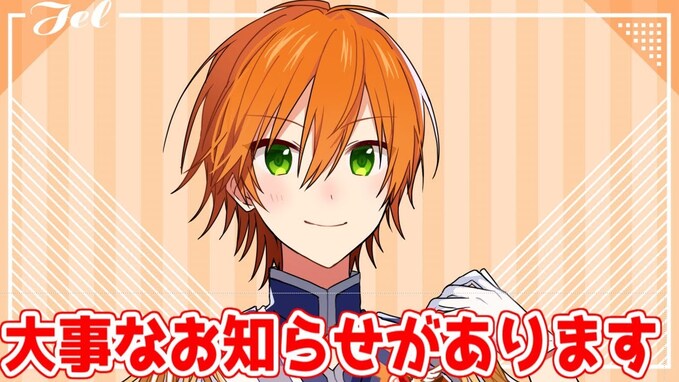 Jel

大事なお知らせがあります